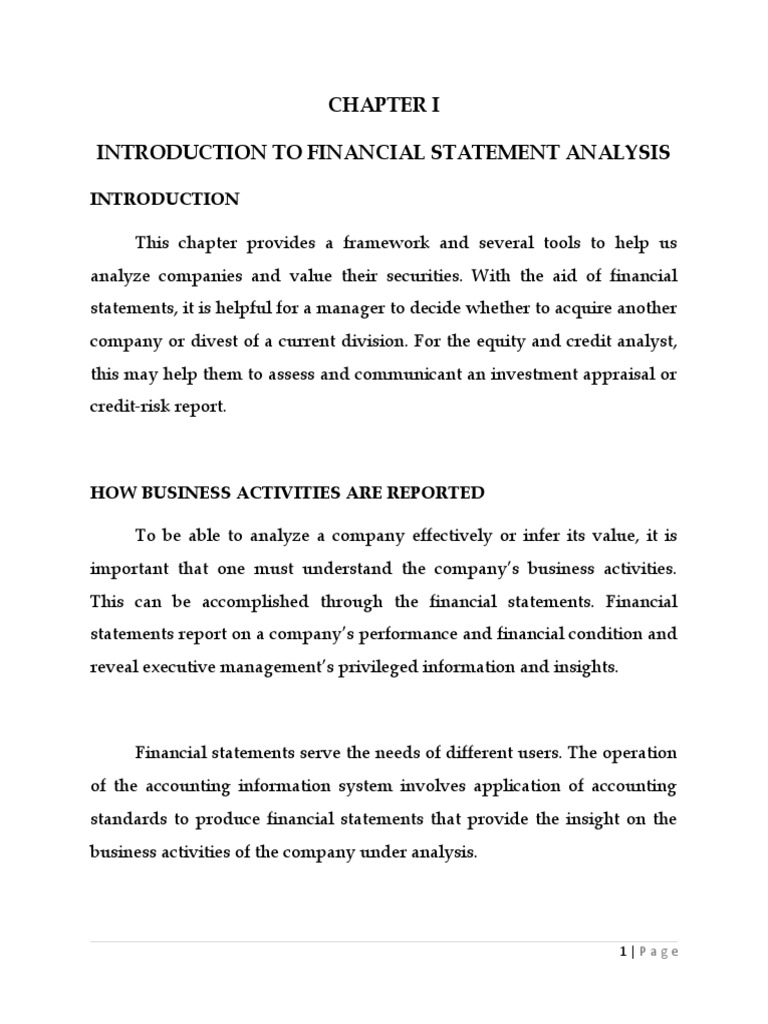 CHAPTER I

INTRODUCTION TO FINANCIAL STATEMENT ANALYSIS

INTRODUCTION

This chapter provides a framework and several tools to help us analyze companies and value their securities. With the aid of financial statements, it is helpful for a manager to decide whether to acquire another company or divest of a current division. For the equity and credit analyst, this may help them to assess and communicant an investment appraisal or credit-risk report.

HOW BUSINESS ACTIVITIES ARE REPORTED

To be able to analyze a company effectively or infer its value, it is important that one must understand the company's business activities. This can be accomplished through the financial statements. Financial statements report on a company's performance and financial condition and reveal executive management's privileged information and insights.

Financial statements serve the needs of different users. The operation of the accounting information system involves application of accounting standards to produce financial statements that provide the insight on the business activities of the company under analysis.

1 | P a g e